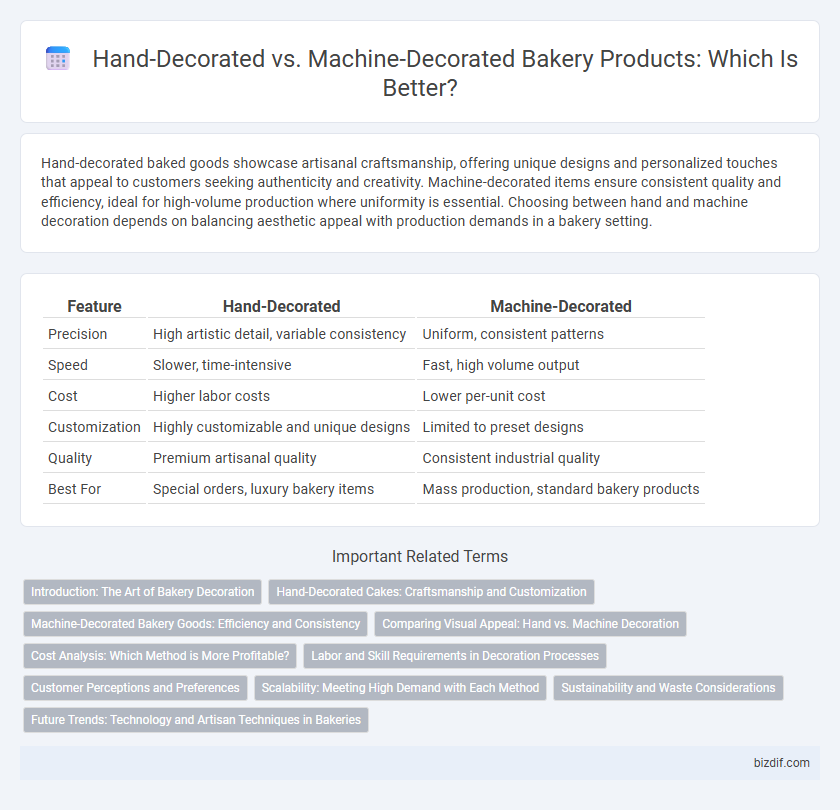 Hand-Decorated vs. Machine-Decorated Bakery Products: Which Is Better?

Hand-decorated baked goods showcase artisanal craftsmanship, offering unique designs and personalized touches that appeal to customers seeking authenticity and creativity. Machine-decorated items ensure consistent quality and efficiency, ideal for high-volume production where uniformity is essential. Choosing between hand and machine decoration depends on balancing aesthetic appeal with production demands in a bakery setting.

| Feature | Hand-Decorated | Machine-Decorated |
|---|---|---|
| Precision | High artistic detail, variable consistency | Uniform, consistent patterns |
| Speed | Slower, time-intensive | Fast, high volume output |
| Cost | Higher labor costs | Lower per-unit cost |
| Customization | Highly customizable and unique designs | Limited to preset designs |
| Quality | Premium artisanal quality | Consistent industrial quality |
| Best For | Special orders, luxury bakery items | Mass production, standard bakery products |

Important Related Terms

Introduction: The Art of Bakery Decoration

Hand-Decorated Cakes: Craftsmanship and Customization

Machine-Decorated Bakery Goods: Efficiency and Consistency

Comparing Visual Appeal: Hand vs. Machine Decoration

Cost Analysis: Which Method is More Profitable?

Labor and Skill Requirements in Decoration Processes

Customer Perceptions and Preferences

Scalability: Meeting High Demand with Each Method

Sustainability and Waste Considerations

Future Trends: Technology and Artisan Techniques in Bakeries

bizdif.com